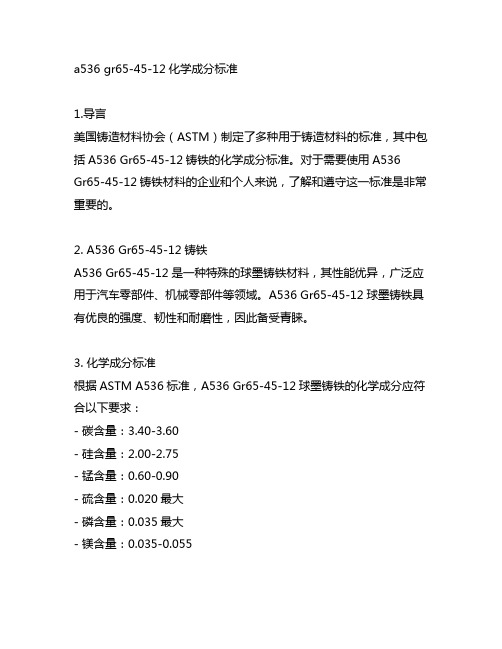 a536 gr65-45-12 化学成分标准

1.导言
美国铸造材料协会（ASTM）制定了多种用于铸造材料的标准，其中包括 A536 Gr65-45-12 铸铁的化学成分标准。对于需要使用 A536 Gr65-45-12 铸铁材料的企业和个人来说，了解和遵守这一标准是非常重要的。

2. A536 Gr65-45-12 铸铁
A536 Gr65-45-12 是一种特殊的球墨铸铁材料，其性能优异，广泛应用于汽车零部件、机械零部件等领域。A536 Gr65-45-12 球墨铸铁具有优良的强度、韧性和耐磨性，因此备受青睐。

3. 化学成分标准
根据 ASTM A536 标准，A536 Gr65-45-12 球墨铸铁的化学成分应符合以下要求：
- 碳含量：3.40-3.60
- 硅含量：2.00-2.75
- 锰含量：0.60-0.90
- 硫含量：0.020 最大
- 磷含量：0.035 最大
- 镁含量：0.035-0.055